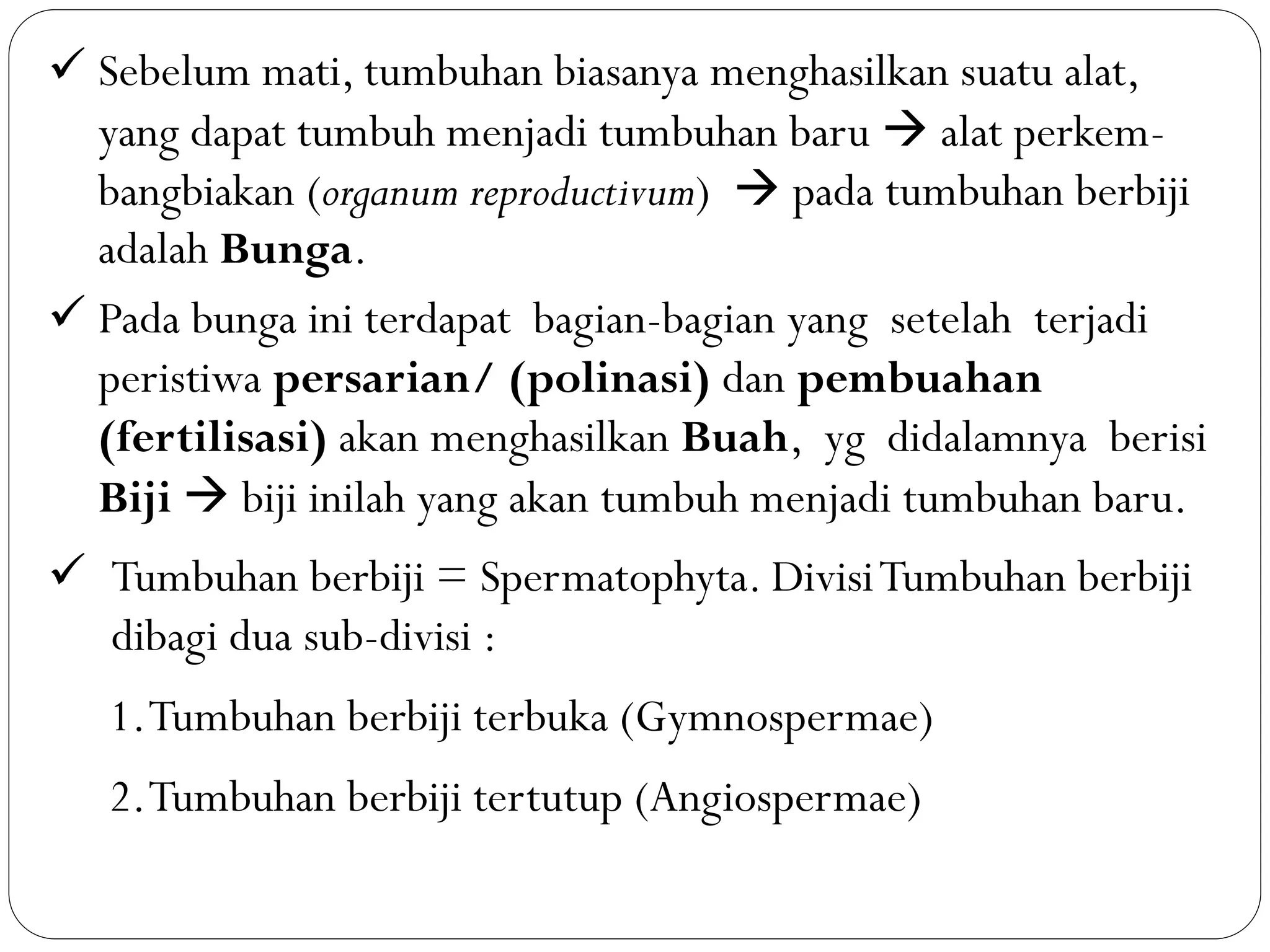 ✓ Sebelum mati, tumbuhan biasanya menghasilkan suatu alat, yang dapat tumbuh menjadi tumbuhan baru → alat perkembangbiakan (organum reproductivum) → pada tumbuhan berbiji adalah Bunga.

✓ Pada bunga ini terdapat bagian-bagian yang setelah terjadi peristiwa persarian/ (polinasi) dan pembuahan (fertilisasi) akan menghasilkan Buah, yg didalamnya berisi Biji → biji inilah yang akan tumbuh menjadi tumbuhan baru.

✓ Tumbuhan berbiji = Spermatophyta. Divisi Tumbuhan berbiji dibagi dua sub-divisi :

1. Tumbuhan berbiji terbuka (Gymnospermae)

2. Tumbuhan berbiji tertutup (Angiospermae)